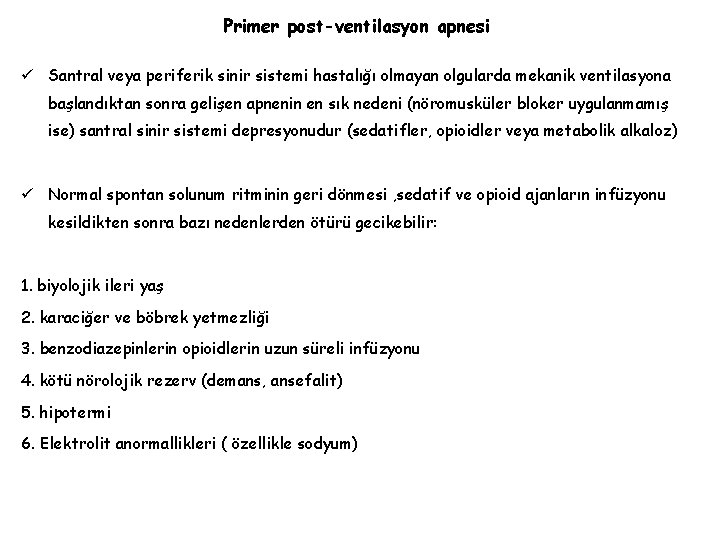 Primer post-ventilasyon apnesi

✓ Santral veya periferik sinir sistemi hastalığı olmayan olgularda mekanik ventilasyona başlandıktan sonra gelişen apnenin en sık nedeni (nöromusküler bloker uygulanmamış ise) santral sinir sistemi depresyonudur (sedatifler, opioidler veya metabolik alkaloz)

✓ Normal spontan solunum ritminin geri dönmesi ,sedatif ve opioid ajanların infüzyonu kesildikten sonra bazı nedenlerden ötürü gecikebilir:

1. biyolojik ileri yaş
2. karaciğer ve böbrek yetmezliği
3. benzodiazepinlerin opioidlerin uzun süreli infüzyonu
4. kötü nörolojik rezerv (demans, ansefalit)
5. hipotermi
6. Elektrolit anormallikleri ( özellikle sodyum)